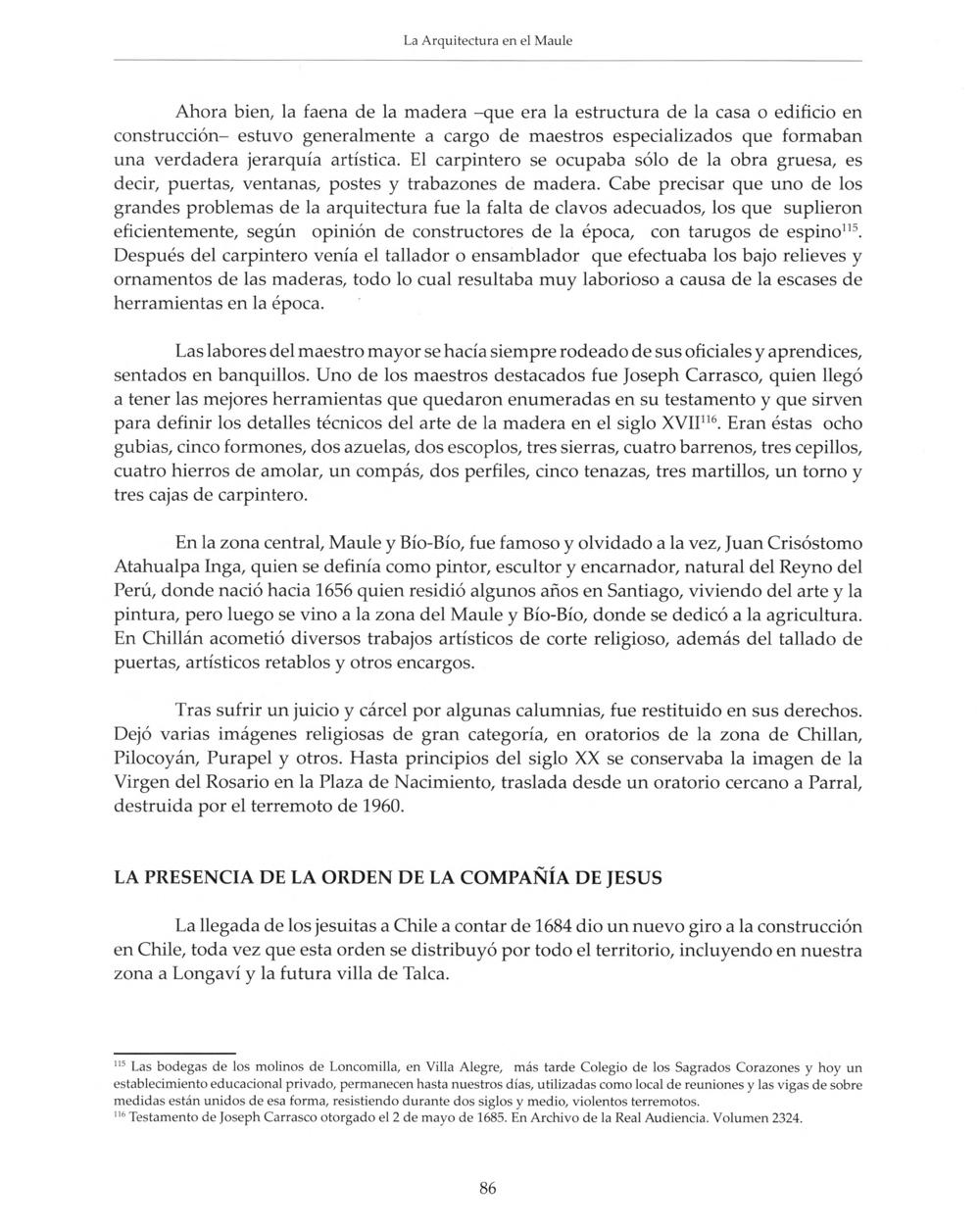 La Arquitectura en el Maule

Ahora bien, la faena de la madera –que era la estructura de la casa o edificio en construcción– estuvo generalmente a cargo de maestros especializados que formaban una verdadera jerarquía artística. El carpintero se ocupaba sólo de la obra gruesa, es decir, puertas, ventanas, postes y trabazones de madera. Cabe precisar que uno de los grandes problemas de la arquitectura fue la falta de clavos adecuados, los que suplieron eficientemente, según opinión de constructores de la época, con tarugos de espino$^{115}$. Después del carpintero venía el tallador o ensamblador que efectuaba los bajo relieves y ornamentos de las maderas, todo lo cual resultaba muy laborioso a causa de la escases de herramientas en la época.

Las labores del maestro mayor se hacía siempre rodeado de sus oficiales y aprendices, sentados en banquillos. Uno de los maestros destacados fue Joseph Carrasco, quien llegó a tener las mejores herramientas que quedaron enumeradas en su testamento y que sirven para definir los detalles técnicos del arte de la madera en el siglo XVII$^{116}$. Eran éstas ocho gubias, cinco formones, dos azuelas, dos escoplos, tres sierras, cuatro barrenos, tres cepillos, cuatro hierros de amolar, un compás, dos perfiles, cinco tenazas, tres martillos, un torno y tres cajas de carpintero.

En la zona central, Maule y Bío-Bío, fue famoso y olvidado a la vez, Juan Crisóstomo Atahualpa Inga, quien se definía como pintor, escultor y encarnador, natural del Reyno del Perú, donde nació hacia 1656 quien residió algunos años en Santiago, viviendo del arte y la pintura, pero luego se vino a la zona del Maule y Bío-Bío, donde se dedicó a la agricultura. En Chillán acometió diversos trabajos artísticos de corte religioso, además del tallado de puertas, artísticos retablos y otros encargos.

Tras sufrir un juicio y cárcel por algunas calumnias, fue restituido en sus derechos. Dejó varias imágenes religiosas de gran categoría, en oratorios de la zona de Chillan, Pilocoyán, Purapel y otros. Hasta principios del siglo XX se conservaba la imagen de la Virgen del Rosario en la Plaza de Nacimiento, traslada desde un oratorio cercano a Parral, destruida por el terremoto de 1960.

LA PRESENCIA DE LA ORDEN DE LA COMPAÑÍA DE JESUS

La llegada de los jesuitas a Chile a contar de 1684 dio un nuevo giro a la construcción en Chile, toda vez que esta orden se distribuyó por todo el territorio, incluyendo en nuestra zona a Longaví y la futura villa de Talca.

$^{115}$ Las bodegas de los molinos de Loncomilla, en Villa Alegre, más tarde Colegio de los Sagrados Corazones y hoy un establecimiento educacional privado, permanecen hasta nuestros días, utilizadas como local de reuniones y las vigas de sobre medidas están unidos de esa forma, resistiendo durante dos siglos y medio, violentos terremotos.
$^{116}$ Testamento de Joseph Carrasco otorgado el 2 de mayo de 1685. En Archivo de la Real Audiencia. Volumen 2324.

86